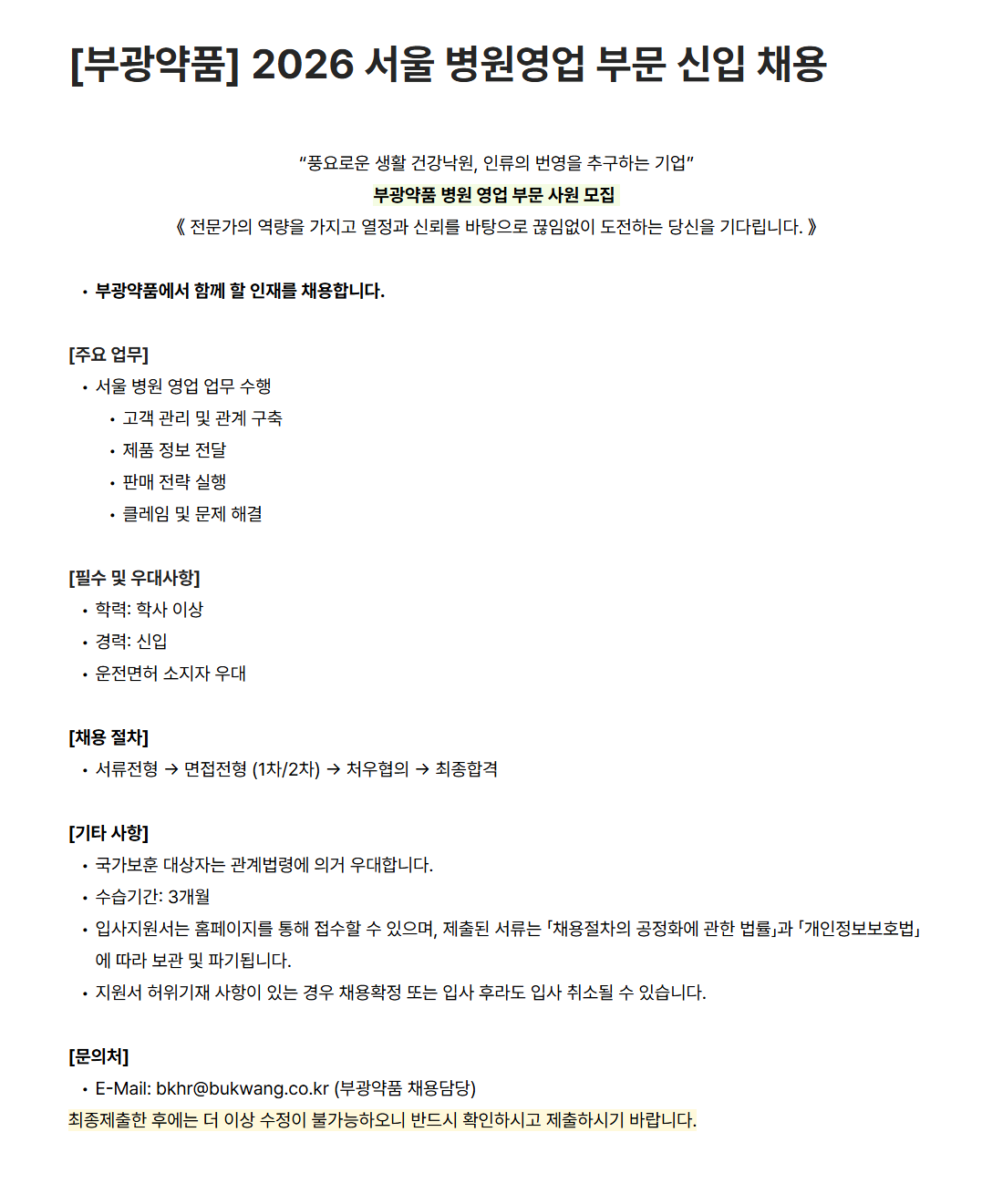 [부광약품] 2026 서울 병원영업 부문 신입 채용

“풍요로운 생활 건강낙원, 인류의 번영을 추구하는 기업”
부광약품 병원 영업 부문 사원 모집
《 전문가의 역량을 가지고 열정과 신뢰를 바탕으로 끊임없이 도전하는 당신을 기다립니다. 》

• 부광약품에서 함께 할 인재를 채용합니다.

[주요 업무]
• 서울 병원 영업 업무 수행
• 고객 관리 및 관계 구축
• 제품 정보 전달
• 판매 전략 실행
• 클레임 및 문제 해결

[필수 및 우대사항]
• 학력: 학사 이상
• 경력: 신입
• 운전면허 소지자 우대

[채용 절차]
• 서류전형 → 면접전형 (1차/2차) → 처우협의 → 최종합격

[기타 사항]
• 국가보훈 대상자는 관계법령에 의거 우대합니다.
• 수습기간: 3개월
• 입사지원서는 홈페이지를 통해 접수할 수 있으며, 제출된 서류는 「채용절차의 공정화에 관한 법률」과 「개인정보보호법」에 따라 보관 및 파기됩니다.
• 지원서 허위기재 사항이 있는 경우 채용확정 또는 입사 후라도 입사 취소될 수 있습니다.

[문의처]
• E-Mail: bkhr@bukwang.co.kr (부광약품 채용담당)
최종제출한 후에는 더 이상 수정이 불가능하오니 반드시 확인하시고 제출하시기 바랍니다.